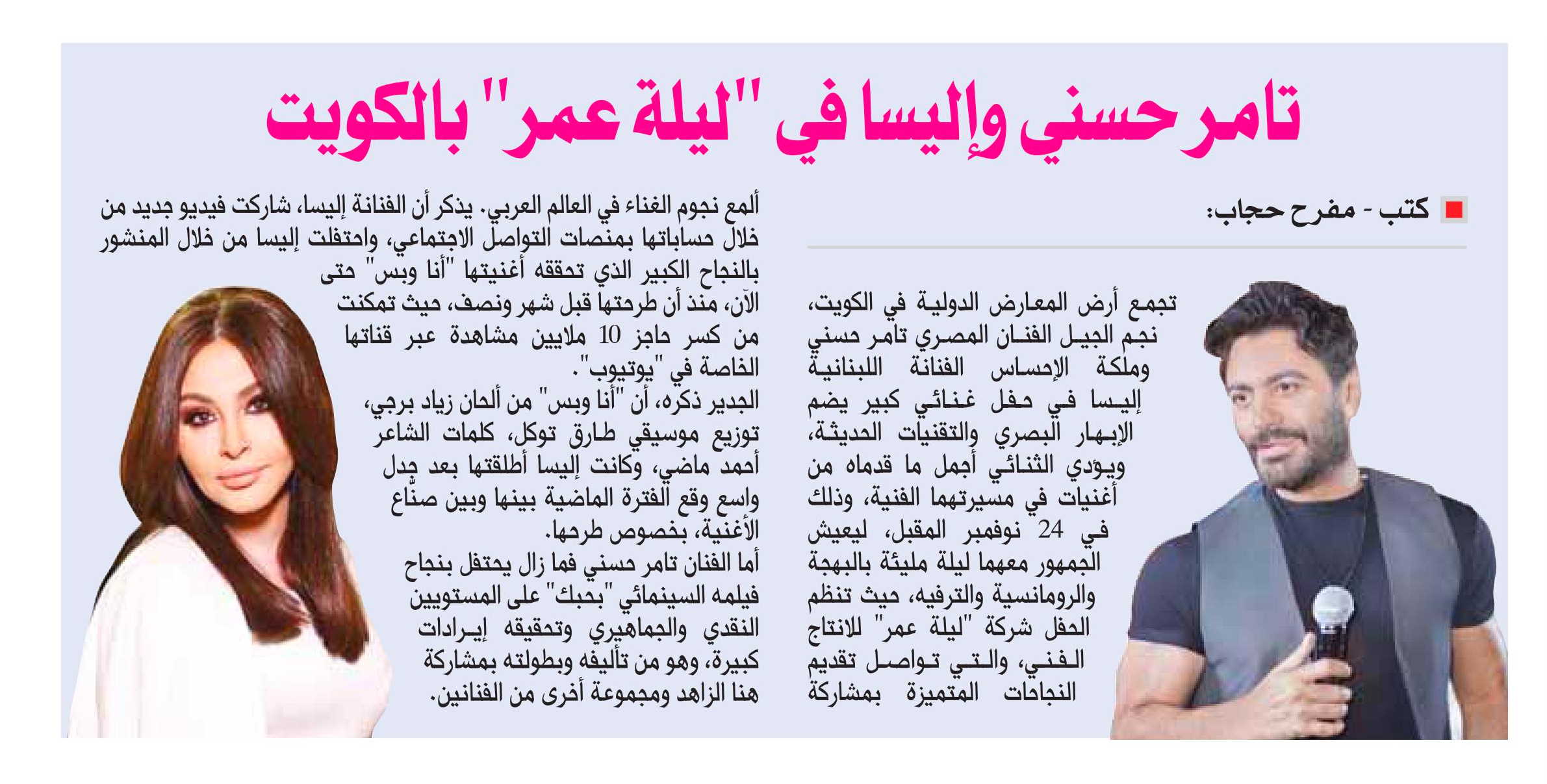 تامر حسني وإليسا في "ليلة عمر" بالكويت

كتب - مفرح حجاب:

تجمع أرض المعارض الدولية في الكويت، نجم الجيل الفنان المصري تامر حسني وملكة الإحساس الفنانة اللبنانية إليسا في حفل غنائي كبير يضم الإبهار البصري والتقنيات الحديثة، ويؤدي الثنائي أجمل ما قدماه من أغنيات في مسيرتهما الفنية، وذلك في 24 نوفمبر المقبل، ليعيش الجمهور معهما ليلة مليئة بالبهجة والرومانسية والترفيه، حيث تنظم الحفل شركة "ليلة عمر" للانتاج الفني، والتي تواصل تقديم النجاحات المتميزة بمشاركة

ألمع نجوم الغناء في العالم العربي. يذكر أن الفنانة إليسا، شاركت فيديو جديد من خلال حساباتها بمنصات التواصل الاجتماعي، واحتفلت إليسا من خلال المنشور بالنجاح الكبير الذي تحققه أغنيتها "أنا وبس" حتى الآن، منذ أن طرحتها قبل شهر ونصف، حيث تمكنت من كسر حاجز 10 ملايين مشاهدة عبر قناتها الخاصة في "يوتيوب".

الجدير ذكره، أن "أنا وبس" من ألحان زياد برجي، توزيع موسيقي طارق توكل، كلمات الشاعر أحمد ماضي، وكانت إليسا أطلقتها بعد جدل واسع وقع الفترة الماضية بينها وبين صنّاع الأغنية، بخصوص طرحها.

أما الفنان تامر حسني فما زال يحتفل بنجاح فيلمه السينمائي "بحبك" على المستويين النقدي والجماهيري وتحقيقه إيرادات كبيرة، وهو من تأليفه وبطولته بمشاركة هنا الزاهد ومجموعة أخرى من الفنانين.